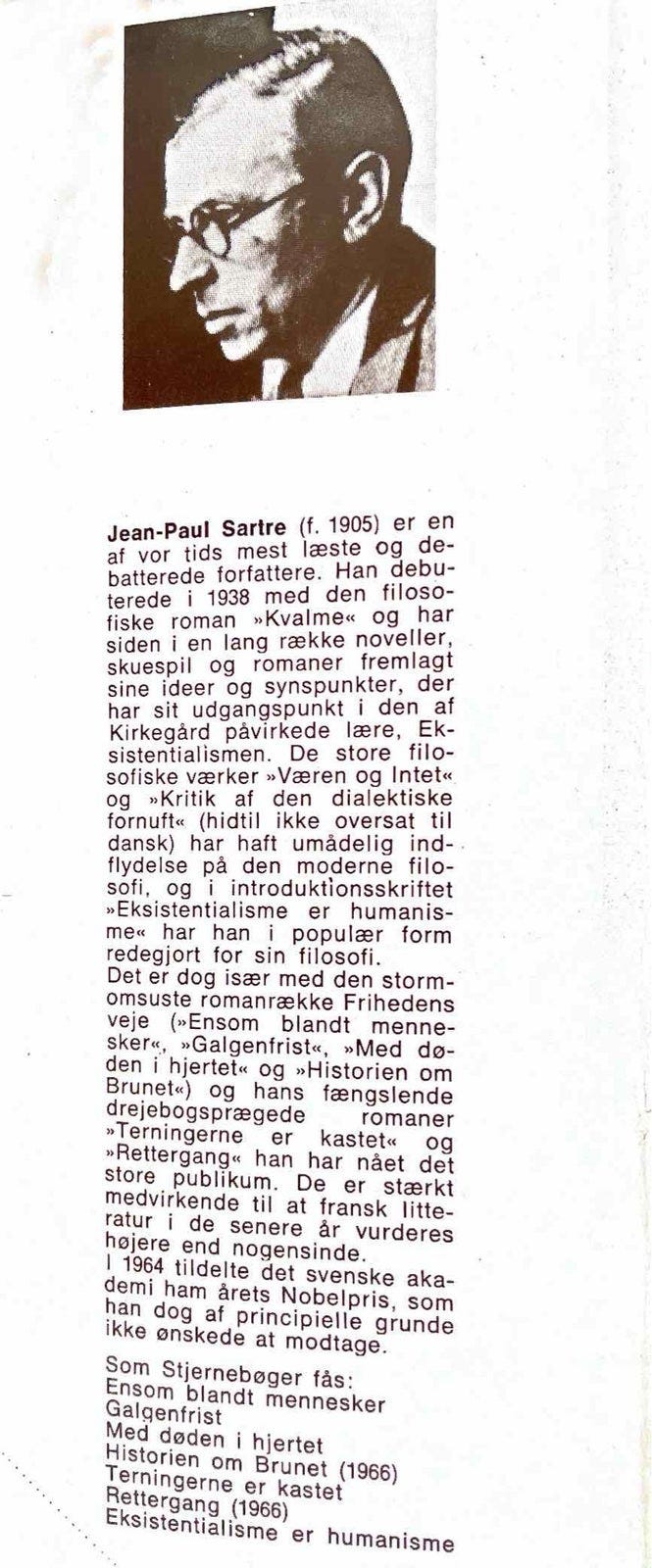 Jean-Paul Sartre (f. 1905) er en af vor tids mest læste og debatterede forfattere. Han debuterede i 1938 med den filosofiske roman »Kvalme« og har siden i en lang række noveller, skuespil og romaner fremlagt sine ideer og synspunkter, der har sit udgangspunkt i den af Kirkegård påvirkede lære, Eksistentialismen. De store filosofiske værker »Væren og Intet« og »Kritik af den dialektiske fornuft« (hidtil ikke oversat til dansk) har haft umådelig indflydelse på den moderne filosofi, og i introduktionsskriftet »Eksistentialisme er humanisme« har han i populær form redegjort for sin filosofi.
Det er dog især med den stormomsuste romanrække Frihedens veje (»Ensom blandt mennesker«, »Galgenfrist«, »Med døden i hjertet« og »Historien om Brunet«) og hans fængslende drejebogsprægede romaner »Terningerne er kastet« og »Rettergang« han har nået det store publikum. De er stærkt medvirkende til at fransk litteratur i de senere år vurderes højere end nogensinde.
I 1964 tildelte det svenske akademi ham årets Nobelpris, som han dog af principielle grunde ikke ønskede at modtage.

Som Stjernebøger fås:
Ensom blandt mennesker
Galgenfrist
Med døden i hjertet
Historien om Brunet (1966)
Terningerne er kastet
Rettergang (1966)
Eksistentialisme er humanisme